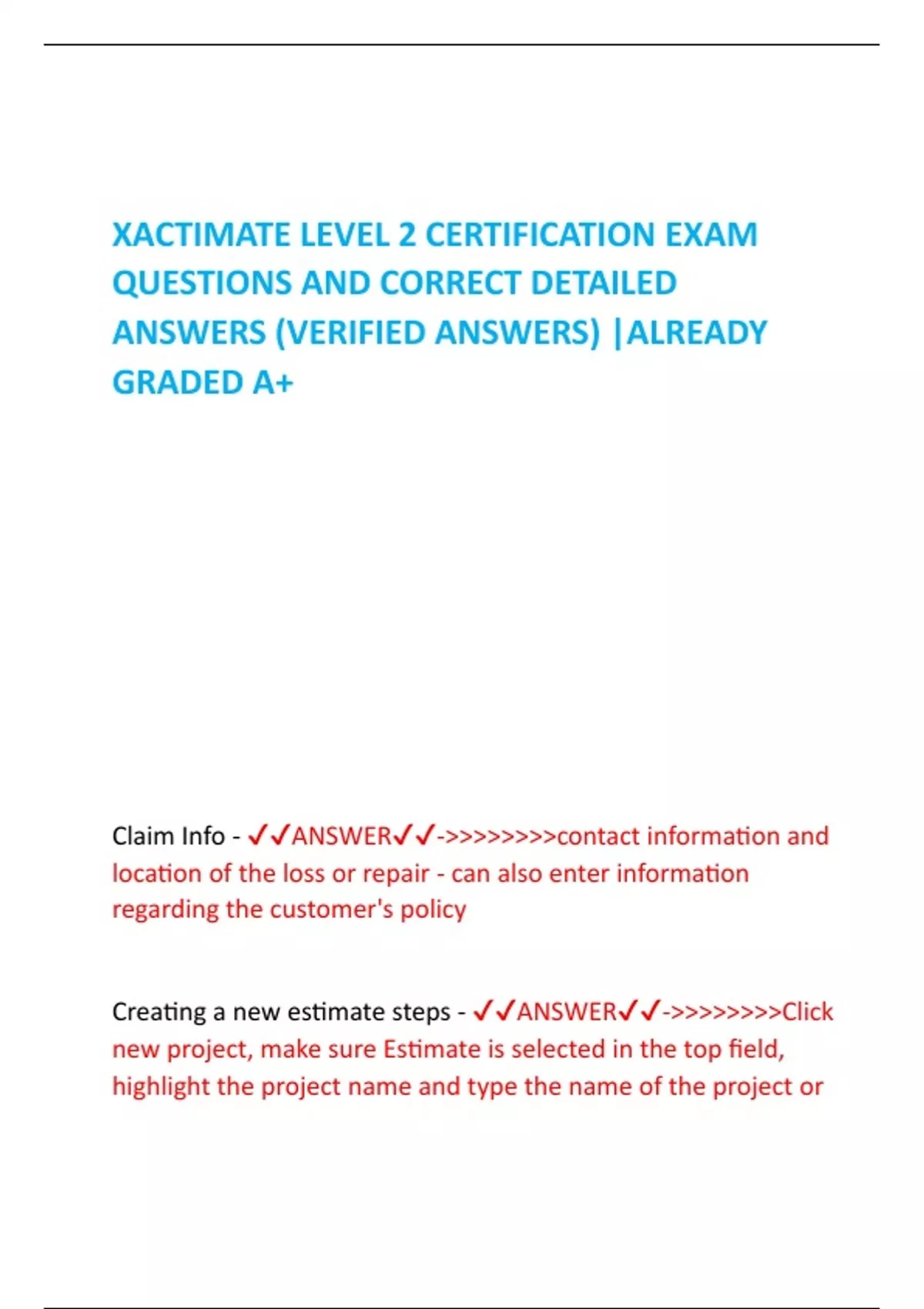 XACTIMATE LEVEL 2 CERTIFICATION EXAM QUESTIONS AND CORRECT DETAILED ANSWERS (VERIFIED ANSWERS) |ALREADY GRADED A+

Claim Info - ✓✓ANSWER✓✓->>>>>>>>contact information and location of the loss or repair - can also enter information regarding the customer's policy

Creating a new estimate steps - ✓✓ANSWER✓✓->>>>>>>>Click new project, make sure Estimate is selected in the top field, highlight the project name and type the name of the project or